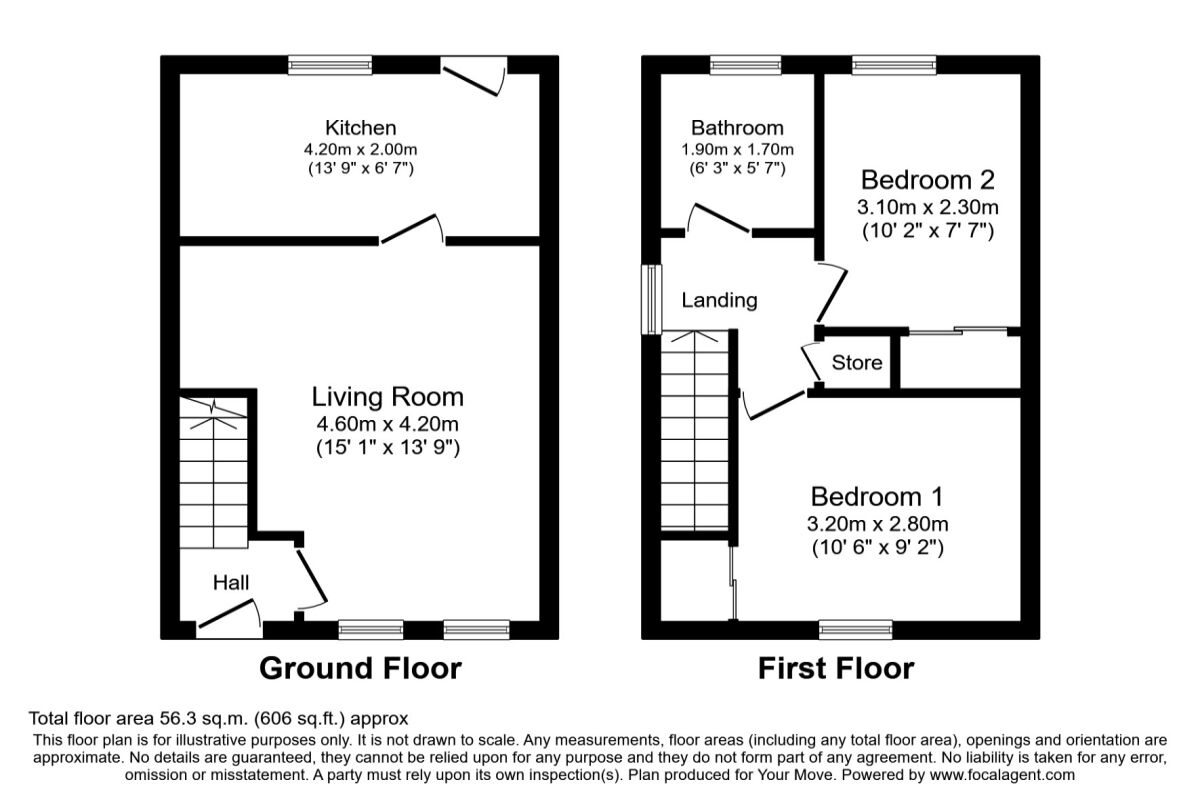 Kitchen
4.20m x 2.00m
(13' 9" x 6' 7")

Living Room
4.60m x 4.20m
(15' 1" x 13' 9")

Hall

Ground Floor

Bathroom
1.90m x 1.70m
(6' 3" x 5' 7")

Bedroom 2
3.10m x 2.30m
(10' 2" x 7' 7")

Landing

Store

Bedroom 1
3.20m x 2.80m
(10' 6" x 9' 2")

First Floor

Total floor area 56.3 sq.m. (606 sq.ft.) approx
This floor plan is for illustrative purposes only. It is not drawn to scale. Any measurements, floor areas (including any total floor area), openings and orientation are approximate. No details are guaranteed, they cannot be relied upon for any purpose and they do not form part of any agreement. No liability is taken for any error, omission or misstatement. A party must rely upon its own inspection(s). Plan produced for Your Move. Powered by www.focalagent.com